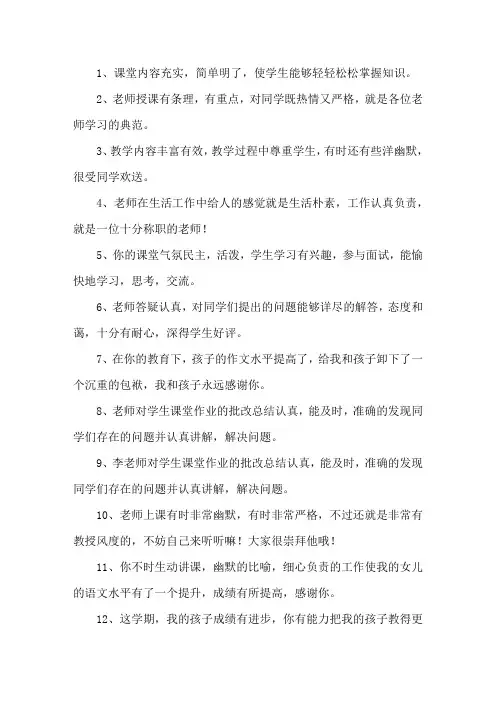 1、课堂内容充实，简单明了，使学生能够轻轻松松掌握知识。

2、老师授课有条理，有重点，对同学既热情又严格，就是各位老师学习的典范。

3、教学内容丰富有效，教学过程中尊重学生，有时还有些洋幽默，很受同学欢送。

4、老师在生活工作中给人的感觉就是生活朴素，工作认真负责，就是一位十分称职的老师！

5、你的课堂气氛民主，活泼，学生学习有兴趣，参与面试，能愉快地学习，思考，交流。

6、老师答疑认真，对同学们提出的问题能够详尽的解答，态度和蔼，十分有耐心，深得学生好评。

7、在你的教育下，孩子的作文水平提高了，给我和孩子卸下了一个沉重的包袱，我和孩子永远感谢你。

8、老师对学生课堂作业的批改总结认真，能及时，准确的发现同学们存在的问题并认真讲解，解决问题。

9、李老师对学生课堂作业的批改总结认真，能及时，准确的发现同学们存在的问题并认真讲解，解决问题。

10、老师上课有时非常幽默，有时非常严格，不过还就是非常有教授风度的，不妨自己来听听嘛！大家很崇拜他哦！

11、你不时生动讲课，幽默的比喻，细心负责的工作使我的女儿的语文水平有了一个提升，成绩有所提高，感谢你。

12、这学期，我的孩子成绩有进步，你有能力把我的孩子教得更